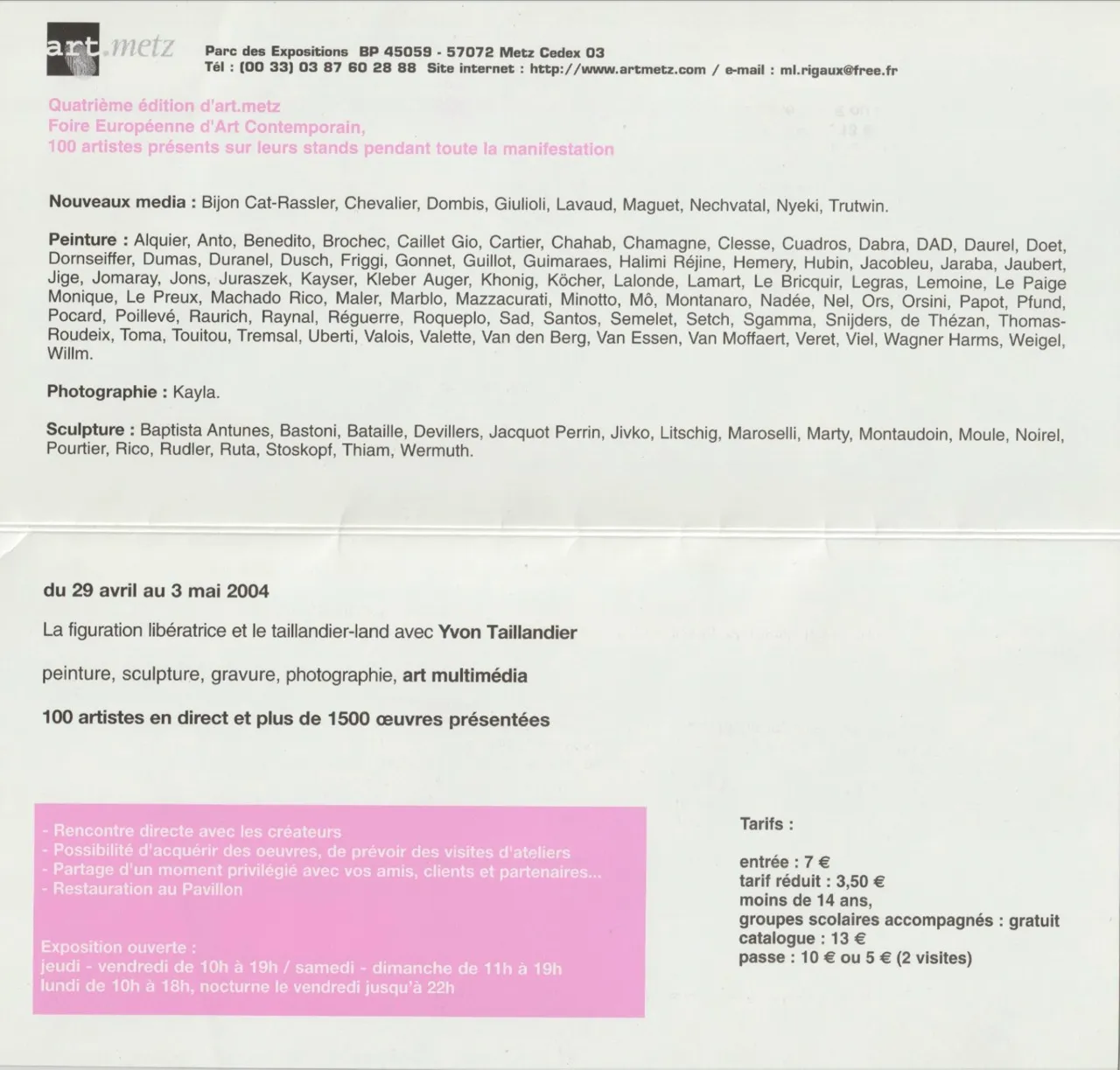 art.metz

Parc des Expositions BP 45059 - 57072 Metz Cedex 03
Tél : (00 33) 03 87 60 28 88 Site internet : http://www.artmetz.com / e-mail : ml.rigaux@free.fr

Quatrième édition d'art.metz
Foire Européenne d'Art Contemporain,
100 artistes présents sur leurs stands pendant toute la manifestation

Nouveaux media : Bijon Cat-Rassler, Chevalier, Dombis, Giulioli, Lavaud, Maguet, Nechvatal, Nyeki, Trutwin.

Peinture : Alquier, Anto, Benedito, Brochec, Caillet Gio, Cartier, Chahab, Chamagne, Clesse, Cuadros, Dabra, DAD, Daurel, Doet, Dornseiffer, Dumas, Duranel, Dusch, Friggi, Gonnet, Guillot, Guimaraes, Halimi Réjine, Hemery, Hubin, Jacobleu, Jaraba, Jaubert, Jige, Jomaray, Jons, Juraszek, Kayser, Kleber Auger, Khonig, Köcher, Lalonde, Lamart, Le Bricquir, Legras, Lemoine, Le Paige Monique, Le Preux, Machado Rico, Maler, Marblo, Mazzacurati, Minotto, Mô, Montanaro, Nadée, Nel, Ors, Orsini, Papot, Pfund, Pocard, Poillevé, Raurich, Raynal, Réguerre, Roqueplo, Sad, Santos, Semelet, Setch, Sgamma, Snijders, de Thézan, Thomas-Roudeix, Toma, Touitou, Tremsal, Uberti, Valois, Valette, Van den Berg, Van Essen, Van Moffaert, Veret, Viel, Wagner Harms, Weigel, Willm.

Photographie : Kayla.

Sculpture : Baptista Antunes, Bastoni, Bataille, Devillers, Jacquot Perrin, Jivko, Litschig, Maroselli, Marty, Montaudoin, Moule, Noirel, Pourtier, Rico, Rudler, Ruta, Stoskopf, Thiam, Wermuth.

du 29 avril au 3 mai 2004

La figuration libératrice et le taillandier-land avec Yvon Taillandier

peinture, sculpture, gravure, photographie, art multimédia

100 artistes en direct et plus de 1500 œuvres présentées

- Rencontre directe avec les créateurs
- Possibilité d'acquérir des oeuvres, de prévoir des visites d'ateliers
- Partage d'un moment privilégié avec vos amis, clients et partenaires...
- Restauration au Pavillon

Exposition ouverte :
jeudi - vendredi de 10h à 19h / samedi - dimanche de 11h à 19h
lundi de 10h à 18h, nocturne le vendredi jusqu'à 22h

Tarifs :

entrée : 7 €
tarif réduit : 3,50 €
moins de 14 ans,
groupes scolaires accompagnés : gratuit
catalogue : 13 €
passe : 10 € ou 5 € (2 visites)